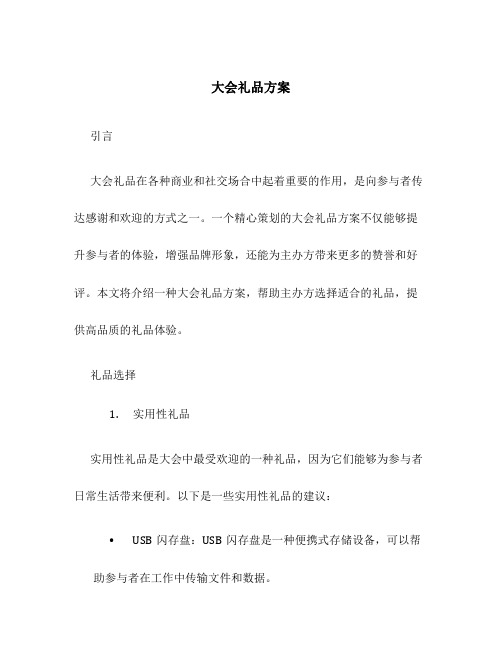 大会礼品方案

引言

大会礼品在各种商业和社交场合中起着重要的作用，是向参与者传达感谢和欢迎的方式之一。一个精心策划的大会礼品方案不仅能够提升参与者的体验，增强品牌形象，还能为主办方带来更多的赞誉和好评。本文将介绍一种大会礼品方案，帮助主办方选择适合的礼品，提供高品质的礼品体验。

礼品选择

1. 实用性礼品

实用性礼品是大会中最受欢迎的一种礼品，因为它们能够为参与者日常生活带来便利。以下是一些实用性礼品的建议：

• USB 闪存盘：USB 闪存盘是一种便携式存储设备，可以帮助参与者在工作中传输文件和数据。